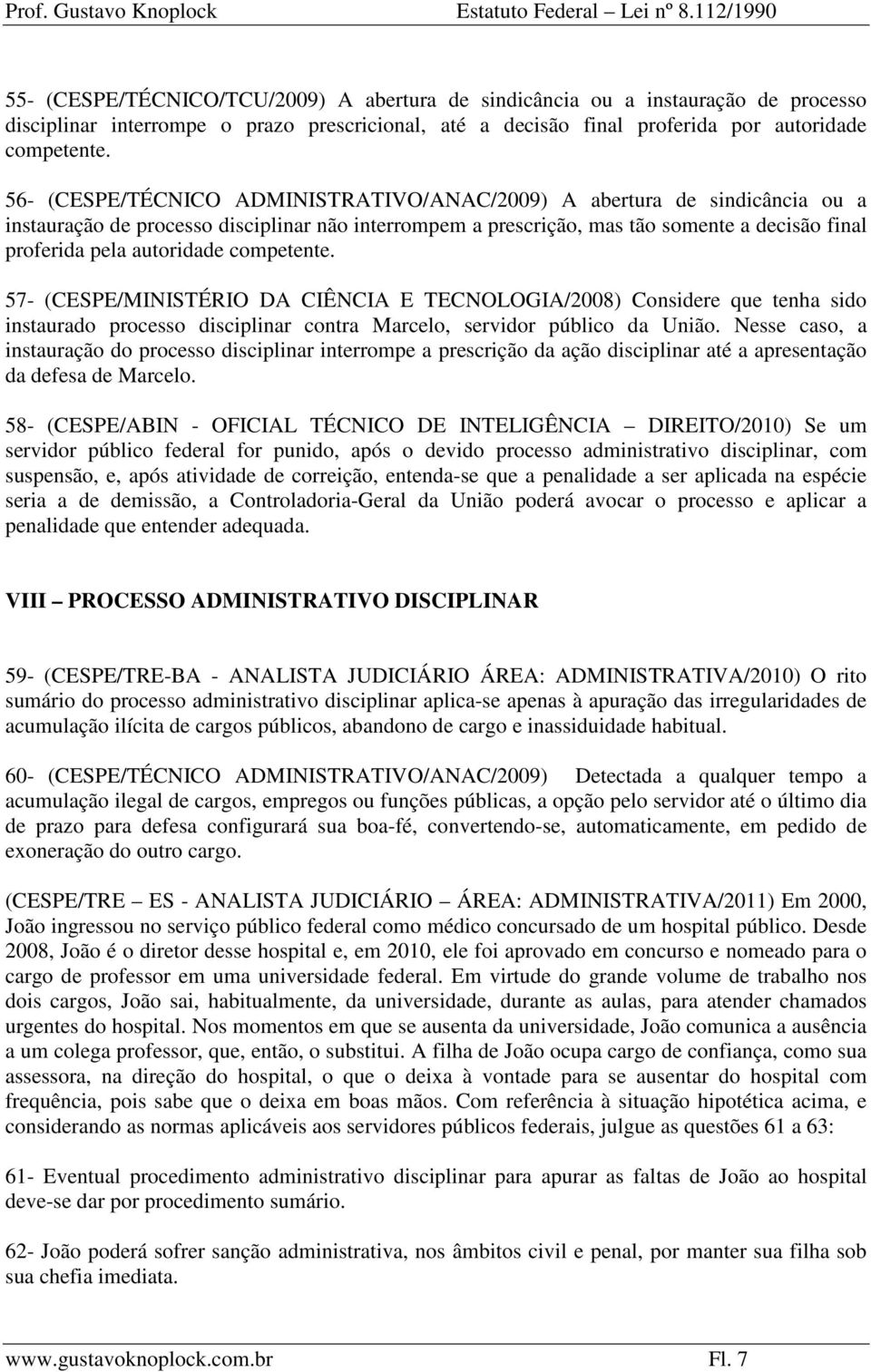 Prof. Gustavo Knoplock Estatuto Federal – Lei nº 8.112/1990

55- (CESPE/TÉCNICO/TCU/2009) A abertura de sindicância ou a instauração de processo disciplinar interrompe o prazo prescricional, até a decisão final proferida por autoridade competente.

56- (CESPE/TÉCNICO ADMINISTRATIVO/ANAC/2009) A abertura de sindicância ou a instauração de processo disciplinar não interrompem a prescrição, mas tão somente a decisão final proferida pela autoridade competente.

57- (CESPE/MINISTÉRIO DA CIÊNCIA E TECNOLOGIA/2008) Considere que tenha sido instaurado processo disciplinar contra Marcelo, servidor público da União. Nesse caso, a instauração do processo disciplinar interrompe a prescrição da ação disciplinar até a apresentação da defesa de Marcelo.

58- (CESPE/ABIN - OFICIAL TÉCNICO DE INTELIGÊNCIA – DIREITO/2010) Se um servidor público federal for punido, após o devido processo administrativo disciplinar, com suspensão, e, após atividade de correição, entenda-se que a penalidade a ser aplicada na espécie seria a de demissão, a Controladoria-Geral da União poderá avocar o processo e aplicar a penalidade que entender adequada.

VIII – PROCESSO ADMINISTRATIVO DISCIPLINAR

59- (CESPE/TRE-BA - ANALISTA JUDICIÁRIO ÁREA: ADMINISTRATIVA/2010) O rito sumário do processo administrativo disciplinar aplica-se apenas à apuração das irregularidades de acumulação ilícita de cargos públicos, abandono de cargo e inassiduidade habitual.

60- (CESPE/TÉCNICO ADMINISTRATIVO/ANAC/2009) Detectada a qualquer tempo a acumulação ilegal de cargos, empregos ou funções públicas, a opção pelo servidor até o último dia de prazo para defesa configurará sua boa-fé, convertendo-se, automaticamente, em pedido de exoneração do outro cargo.

(CESPE/TRE – ES - ANALISTA JUDICIÁRIO – ÁREA: ADMINISTRATIVA/2011) Em 2000, João ingressou no serviço público federal como médico concursado de um hospital público. Desde 2008, João é o diretor desse hospital e, em 2010, ele foi aprovado em concurso e nomeado para o cargo de professor em uma universidade federal. Em virtude do grande volume de trabalho nos dois cargos, João sai, habitualmente, da universidade, durante as aulas, para atender chamados urgentes do hospital. Nos momentos em que se ausenta da universidade, João comunica a ausência a um colega professor, que, então, o substitui. A filha de João ocupa cargo de confiança, como sua assessora, na direção do hospital, o que o deixa à vontade para se ausentar do hospital com frequência, pois sabe que o deixa em boas mãos. Com referência à situação hipotética acima, e considerando as normas aplicáveis aos servidores públicos federais, julgue as questões 61 a 63:

61- Eventual procedimento administrativo disciplinar para apurar as faltas de João ao hospital deve-se dar por procedimento sumário.

62- João poderá sofrer sanção administrativa, nos âmbitos civil e penal, por manter sua filha sob sua chefia imediata.

www.gustavoknoplock.com.br Fl. 7